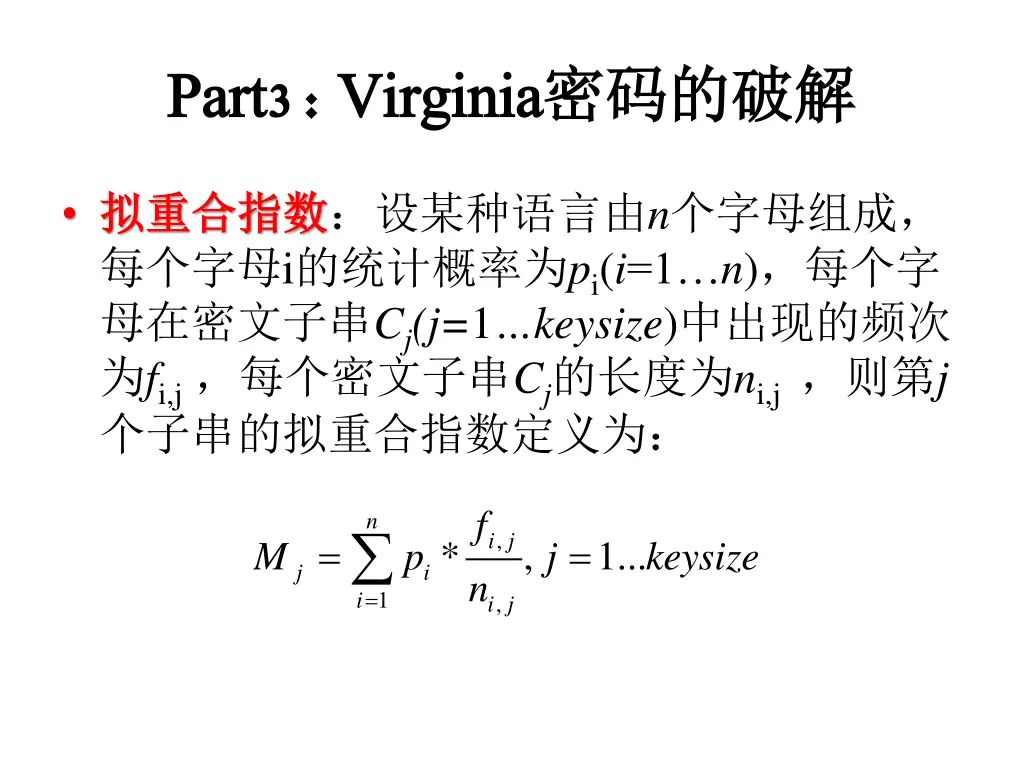 Part3：Virginia密码的破解

• 拟重合指数：设某种语言由$n$个字母组成，每个字母i的统计概率为$p_i(i=1…n)$，每个字母在密文子串$C_j(j=1...keysize)$中出现的频次为$f_{i,j}$，每个密文子串$C_j$的长度为$n_{i,j}$，则第$j$个子串的拟重合指数定义为：

$M_j = \sum_{i=1}^{n} p_i * \frac{f_{i,j}}{n_{i,j}}, j = 1...keysize$